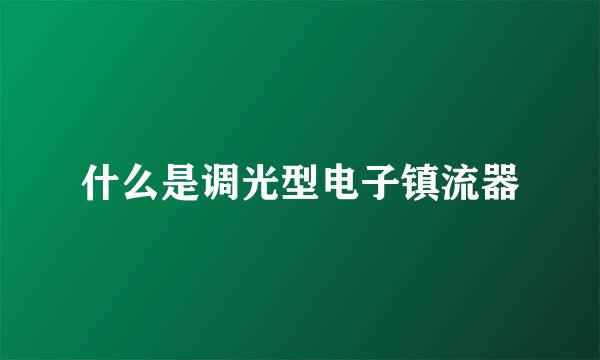 什么是调光型电子镇流器